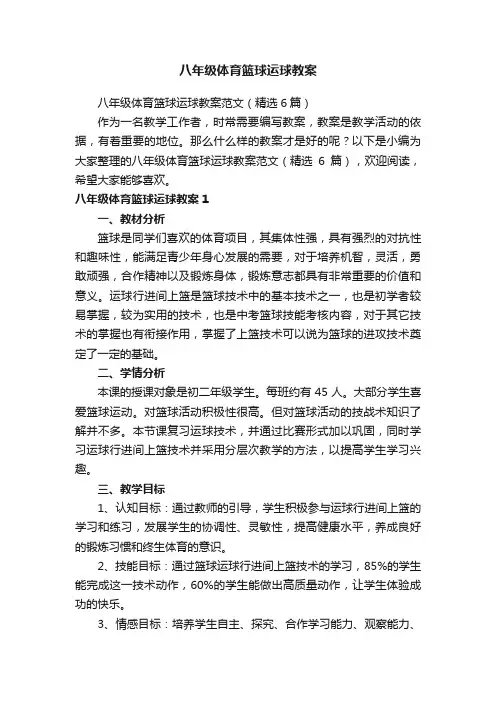 八年级体育篮球运球教案

八年级体育篮球运球教案范文（精选 6 篇）

作为一名教学工作者，时常需要编写教案，教案是教学活动的依据，有着重要的地位。那么什么样的教案才是好的呢？以下是小编为大家整理的八年级体育篮球运球教案范文（精选 6 篇），欢迎阅读，希望大家能够喜欢。

八年级体育篮球运球教案 1

一、教材分析

篮球是同学们喜欢的体育项目，其集体性强，具有强烈的对抗性和趣味性，能满足青少年身心发展的需要，对于培养机智，灵活，勇敢顽强，合作精神以及锻炼身体，锻炼意志都具有非常重要的价值和意义。运球行进间上篮是篮球技术中的基本技术之一，也是初学者较易掌握，较为实用的技术，也是中考篮球技能考核内容，对于其它技术的掌握也有衔接作用，掌握了上篮技术可以说为篮球的进攻技术奠定了一定的基础。

二、学情分析

本课的授课对象是初二年级学生。每班约有 45 人。大部分学生喜爱篮球运动。对篮球活动积极性很高。但对篮球活动的技战术知识了解并不多。本节课复习运球技术，并通过比赛形式加以巩固，同时学习运球行进间上篮技术并采用分层次教学的方法，以提高学生学习兴趣。

三、教学目标

1、认知目标：通过教师的引导，学生积极参与运球行进间上篮的学习和练习，发展学生的协调性、灵敏性，提高健康水平，养成良好的锻炼习惯和终生体育的意识。

2、技能目标：通过篮球运球行进间上篮技术的学习，85%的学生能完成这一技术动作，60%的学生能做出高质量动作，让学生体验成功的快乐。

3、情感目标：培养学生自主、探究、合作学习能力、观察能力、